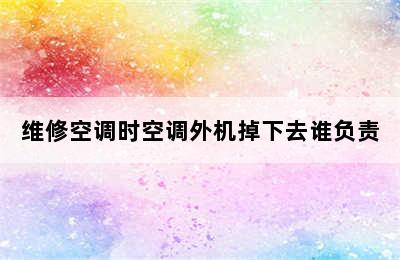 维修空调时空调外机掉下去谁负责